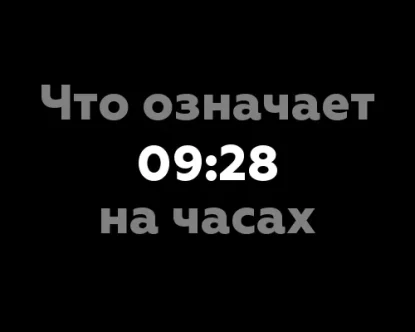 Что означает
09:28
на часах